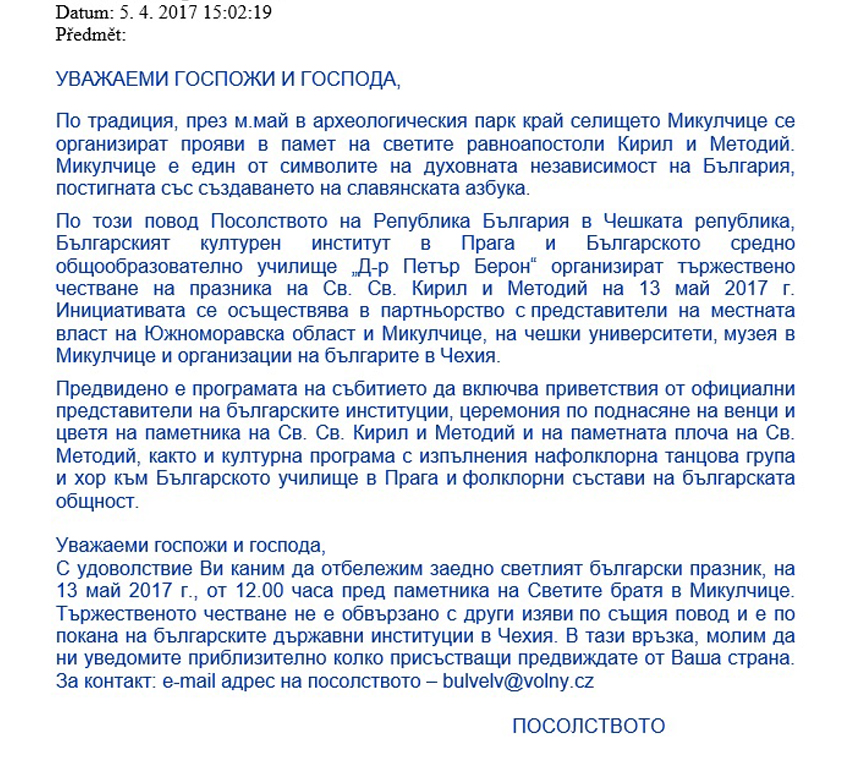 Datum: 5. 4. 2017 15:02:19
Předmět:

УВАЖАЕМИ ГОСПОЖИ И ГОСПОДА,

По традиция, през м.май в археологическия парк край селището Микулчице се организират прояви в памет на светите равноапостоли Кирил и Методий. Микулчице е един от символите на духовната независимост на България, постигната със създаването на славянската азбука.

По този повод Посолството на Република България в Чешката република, Българският културен институт в Прага и Българското средно общообразователно училище „Д-р Петър Берон“ организират тържествено честване на празника на Св. Св. Кирил и Методий на 13 май 2017 г. Инициативата се осъществява в партньорство с представители на местната власт на Южноморавска област и Микулчице, на чешки университети, музея в Микулчице и организации на българите в Чехия.

Предвидено е програмата на събитието да включва приветствия от официални представители на българските институции, церемония по поднасяне на венци и цветя на паметника на Св. Св. Кирил и Методий и на паметната плоча на Св. Методий, както и културна програма с изпълнения нафолклорна танцова група и хор към Българското училище в Прага и фолклорни състави на българската общност.

Уважаеми госпожи и господа,
С удоволствие Ви каним да отбележим заедно светлият български празник, на 13 май 2017 г., от 12.00 часа пред паметника на Светите братя в Микулчице. Тържественото честване не е обвързано с други изяви по същия повод и е по покана на българските държавни институции в Чехия. В тази връзка, молим да ни уведомите приблизително колко присъстващи предвиждате от Ваша страна. За контакт: e-mail адрес на посолството – bulvelv@volny.cz

ПОСОЛСТВОТО